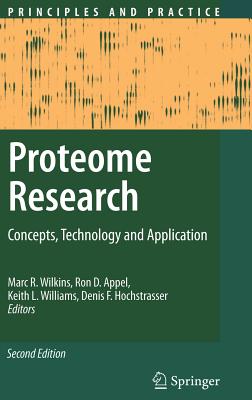 PRINCIPLES AND PRACTICE

Proteome Research

Concepts, Technology and Application

Marc R. Wilkins, Ron D. Appel, Keith L. Williams, Denis F. Hochstrasser
Editors

Second Edition

Springer